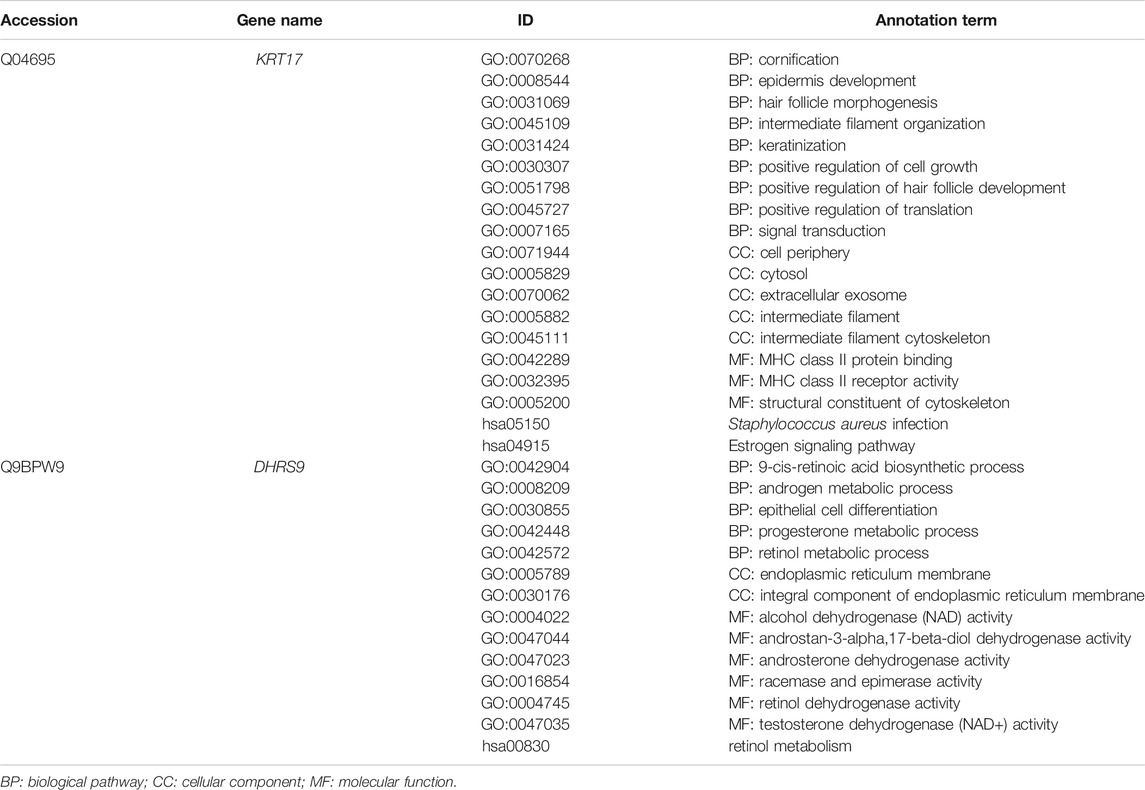 | Accession | Gene name | ID | Annotation term |
|---|---|---|---|
| Q04695 | KRT17 | GO:0070268 | BP: cornification |
| | | GO:0008544 | BP: epidermis development |
| | | GO:0031069 | BP: hair follicle morphogenesis |
| | | GO:0045109 | BP: intermediate filament organization |
| | | GO:0031424 | BP: keratinization |
| | | GO:0030307 | BP: positive regulation of cell growth |
| | | GO:0051798 | BP: positive regulation of hair follicle development |
| | | GO:0045727 | BP: positive regulation of translation |
| | | GO:0007165 | BP: signal transduction |
| | | GO:0071944 | CC: cell periphery |
| | | GO:0005829 | CC: cytosol |
| | | GO:0070062 | CC: extracellular exosome |
| | | GO:0005882 | CC: intermediate filament |
| | | GO:0045111 | CC: intermediate filament cytoskeleton |
| | | GO:0042289 | MF: MHC class II protein binding |
| | | GO:0032395 | MF: MHC class II receptor activity |
| | | GO:0005200 | MF: structural constituent of cytoskeleton |
| | | hsa05150 | Staphylococcus aureus infection |
| | | hsa04915 | Estrogen signaling pathway |
| Q9BPW9 | DHRS9 | GO:0042904 | BP: 9-cis-retinoic acid biosynthetic process |
| | | GO:0008209 | BP: androgen metabolic process |
| | | GO:0030855 | BP: epithelial cell differentiation |
| | | GO:0042448 | BP: progesterone metabolic process |
| | | GO:0042572 | BP: retinol metabolic process |
| | | GO:0005789 | CC: endoplasmic reticulum membrane |
| | | GO:0030176 | CC: integral component of endoplasmic reticulum membrane |
| | | GO:0004022 | MF: alcohol dehydrogenase (NAD) activity |
| | | GO:0047044 | MF: androstan-3-alpha,17-beta-diol dehydrogenase activity |
| | | GO:0047023 | MF: androsterone dehydrogenase activity |
| | | GO:0016854 | MF: racemase and epimerase activity |
| | | GO:0004745 | MF: retinol dehydrogenase activity |
| | | GO:0047035 | MF: testosterone dehydrogenase (NAD+) activity |
| | | hsa00830 | retinol metabolism |

BP: biological pathway; CC: cellular component; MF: molecular function.